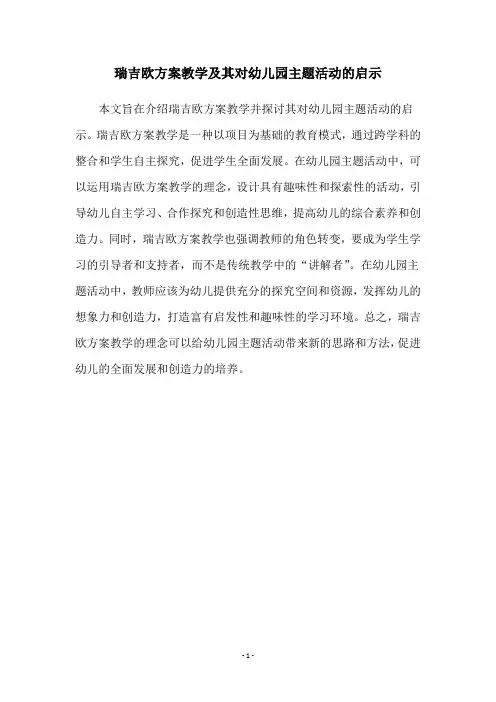 瑞吉欧方案教学及其对幼儿园主题活动的启示

本文旨在介绍瑞吉欧方案教学并探讨其对幼儿园主题活动的启示。瑞吉欧方案教学是一种以项目为基础的教育模式，通过跨学科的整合和学生自主探究，促进学生全面发展。在幼儿园主题活动中，可以运用瑞吉欧方案教学的理念，设计具有趣味性和探索性的活动，引导幼儿自主学习、合作探究和创造性思维，提高幼儿的综合素养和创造力。同时，瑞吉欧方案教学也强调教师的角色转变，要成为学生学习的引导者和支持者，而不是传统教学中的“讲解者”。在幼儿园主题活动中，教师应该为幼儿提供充分的探究空间和资源，发挥幼儿的想象力和创造力，打造富有启发性和趣味性的学习环境。总之，瑞吉欧方案教学的理念可以给幼儿园主题活动带来新的思路和方法，促进幼儿的全面发展和创造力的培养。

- 1 -